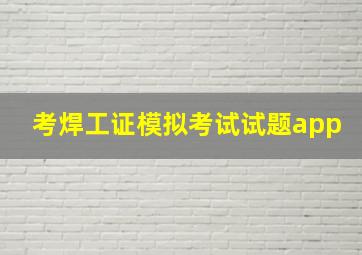 考焊工证模拟考试试题app